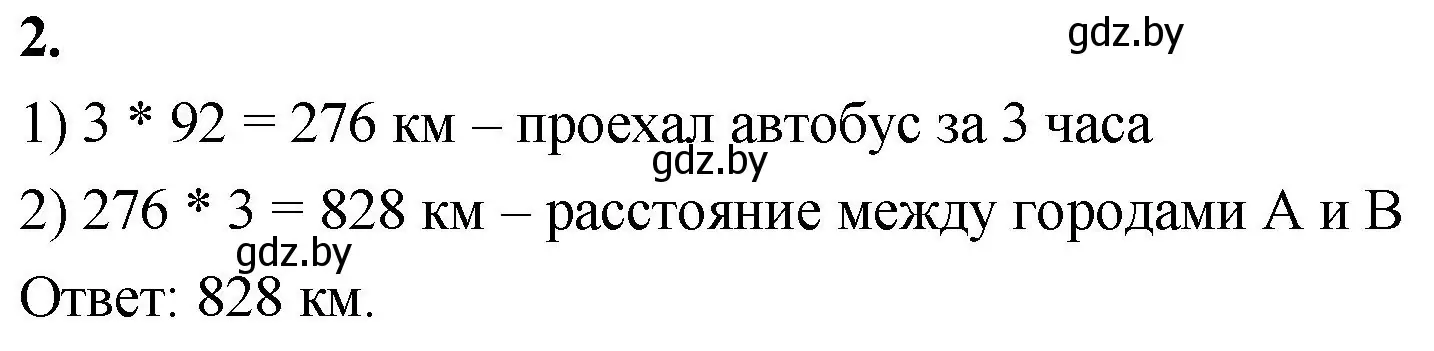 2.

gdz.by

1) 3 * 92 = 276 км – проехал автобус за 3 часа

gdz.by

2) 276 * 3 = 828 км – расстояние между городами А и В

gdz.by

Ответ: 828 км.